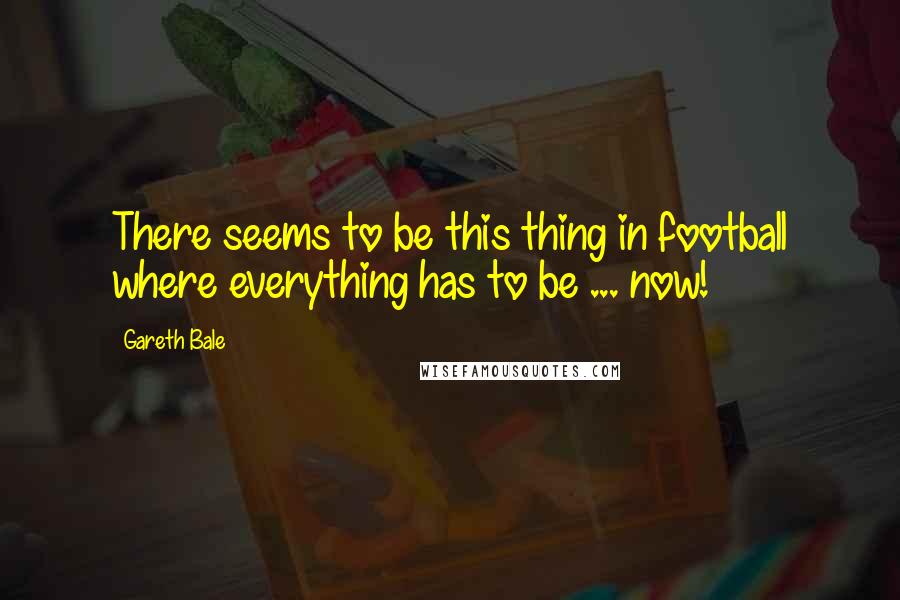 There seems to be this thing in football where everything has to be ... now!

Gareth Bale

WISEFAMOUSQUOTES.COM